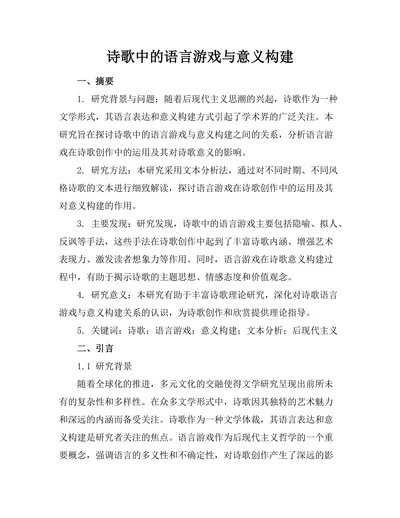 诗歌中的语言游戏与意义构建

一、摘要

1. 研究背景与问题：随着后现代主义思潮的兴起，诗歌作为一种文学形式，其语言表达和意义构建方式引起了学术界的广泛关注。本研究旨在探讨诗歌中的语言游戏与意义构建之间的关系，分析语言游戏在诗歌创作中的运用及其对诗歌意义的影响。

2. 研究方法：本研究采用文本分析法，通过对不同时期、不同风格诗歌的文本进行细致解读，探讨语言游戏在诗歌创作中的运用及其对意义构建的作用。

3. 主要发现：研究发现，诗歌中的语言游戏主要包括隐喻、拟人、反讽等手法，这些手法在诗歌创作中起到了丰富诗歌内涵、增强艺术表现力、激发读者想象力等作用。同时，语言游戏在诗歌意义构建过程中，有助于揭示诗歌的主题思想、情感态度和价值观念。

4. 研究意义：本研究有助于丰富诗歌理论研究，深化对诗歌语言游戏与意义构建关系的认识，为诗歌创作和欣赏提供理论指导。

5. 关键词：诗歌；语言游戏；意义构建；文本分析；后现代主义

二、引言

1.1 研究背景

随着全球化的推进，多元文化的交融使得文学研究呈现出前所未有的复杂性和多样性。在众多文学形式中，诗歌因其独特的艺术魅力和深远的内涵而备受关注。诗歌作为一种文学体裁，其语言表达和意义构建是研究者关注的焦点。语言游戏作为后现代主义哲学的一个重要概念，强调语言的多义性和不确定性，对诗歌创作产生了深远的影